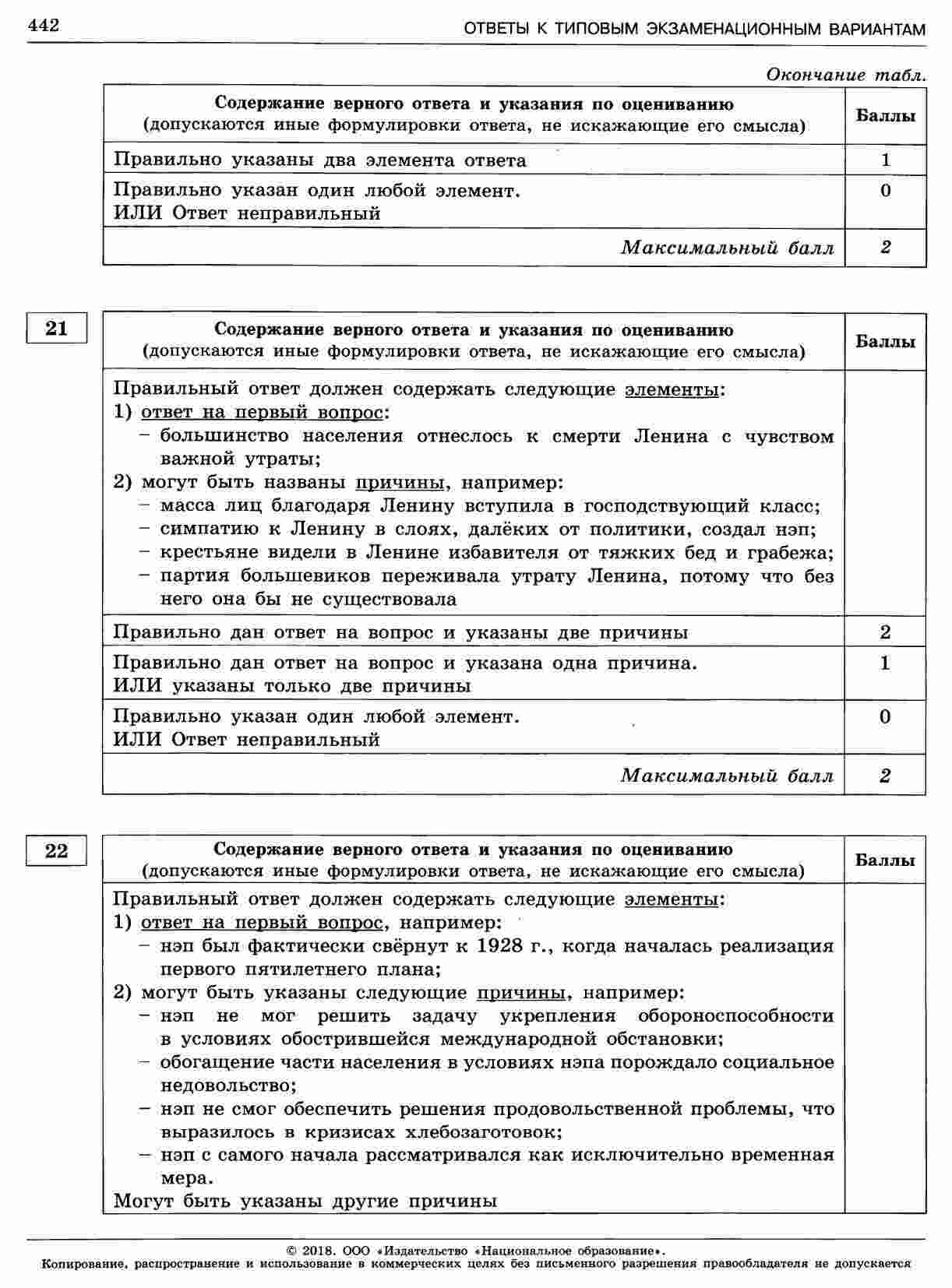 442

ОТВЕТЫ К ТИПОВЫМ ЭКЗАМЕНАЦИОННЫМ ВАРИАНТАМ

Окончание табл.

| Содержание верного ответа и указания по оцениванию (допускаются иные формулировки ответа, не искажающие его смысла) | Баллы |
|---|---|
| Правильно указаны два элемента ответа | 1 |
| Правильно указан один любой элемент. ИЛИ Ответ неправильный | 0 |
| Максимальный балл | 2 |

21

| Содержание верного ответа и указания по оцениванию (допускаются иные формулировки ответа, не искажающие его смысла) | Баллы |
|---|---|
| Правильный ответ должен содержать следующие элементы: 1) ответ на первый вопрос: - большинство населения отнеслось к смерти Ленина с чувством важной утраты; 2) могут быть названы причины, например: - масса лиц благодаря Ленину вступила в господствующий класс; - симпатию к Ленину в слоях, далёких от политики, создал нэп; - крестьяне видели в Ленине избавителя от тяжких бед и грабежа; - партия большевиков переживала утрату Ленина, потому что без него она бы не существовала | |
| Правильно дан ответ на вопрос и указаны две причины | 2 |
| Правильно дан ответ на вопрос и указана одна причина. ИЛИ указаны только две причины | 1 |
| Правильно указан один любой элемент. ИЛИ Ответ неправильный | 0 |
| Максимальный балл | 2 |

22

| Содержание верного ответа и указания по оцениванию (допускаются иные формулировки ответа, не искажающие его смысла) | Баллы |
|---|---|
| Правильный ответ должен содержать следующие элементы: 1) ответ на первый вопрос, например: - нэп был фактически свёрнут к 1928 г., когда началась реализация первого пятилетнего плана; 2) могут быть указаны следующие причины, например: - нэп не мог решить задачу укрепления обороноспособности в условиях обострившейся международной обстановки; - обогащение части населения в условиях нэпа порождало социальное недовольство; - нэп не смог обеспечить решения продовольственной проблемы, что выразилось в кризисах хлебозаготовок; - нэп с самого начала рассматривался как исключительно временная мера. Могут быть указаны другие причины | |

© 2018. ООО «Издательство «Национальное образование».
Копирование, распространение и использование в коммерческих целях без письменного разрешения правообладателя не допускается